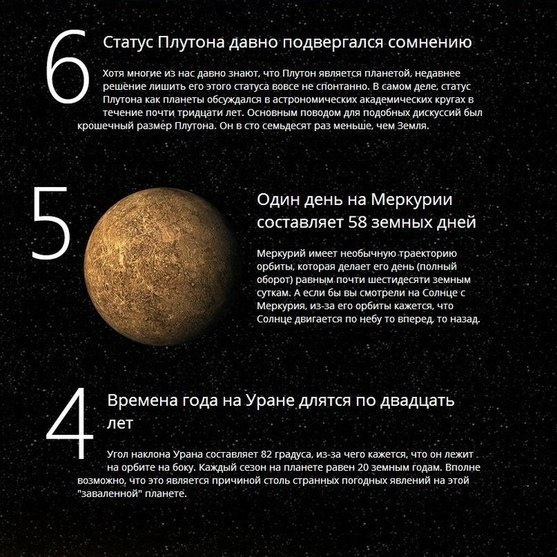 6

Статус Плутона давно подвергался сомнению

Хотя многие из нас давно знают, что Плутон является планетой, недавнее решение лишить его этого статуса вовсе не спонтанно. В самом деле, статус Плутона как планеты обсуждался в астрономических академических кругах в течение почти тридцати лет. Основным поводом для подобных дискуссий был крошечный размер Плутона. Он в сто семьдесят раз меньше, чем Земля.

5

Один день на Меркурии составляет 58 земных дней

Меркурий имеет необычную траекторию орбиты, которая делает его день (полный оборот) равным почти шестидесяти земным суткам. А если бы вы смотрели на Солнце с Меркурия, из-за его орбиты кажется, что Солнце двигается по небу то вперед, то назад.

4

Времена года на Уране длятся по двадцать лет

Угол наклона Урана составляет 82 градуса, из-за чего кажется, что он лежит на орбите на боку. Каждый сезон на планете равен 20 земным годам. Вполне возможно, что это является причиной столь странных погодных явлений на этой "заваленной" планете.